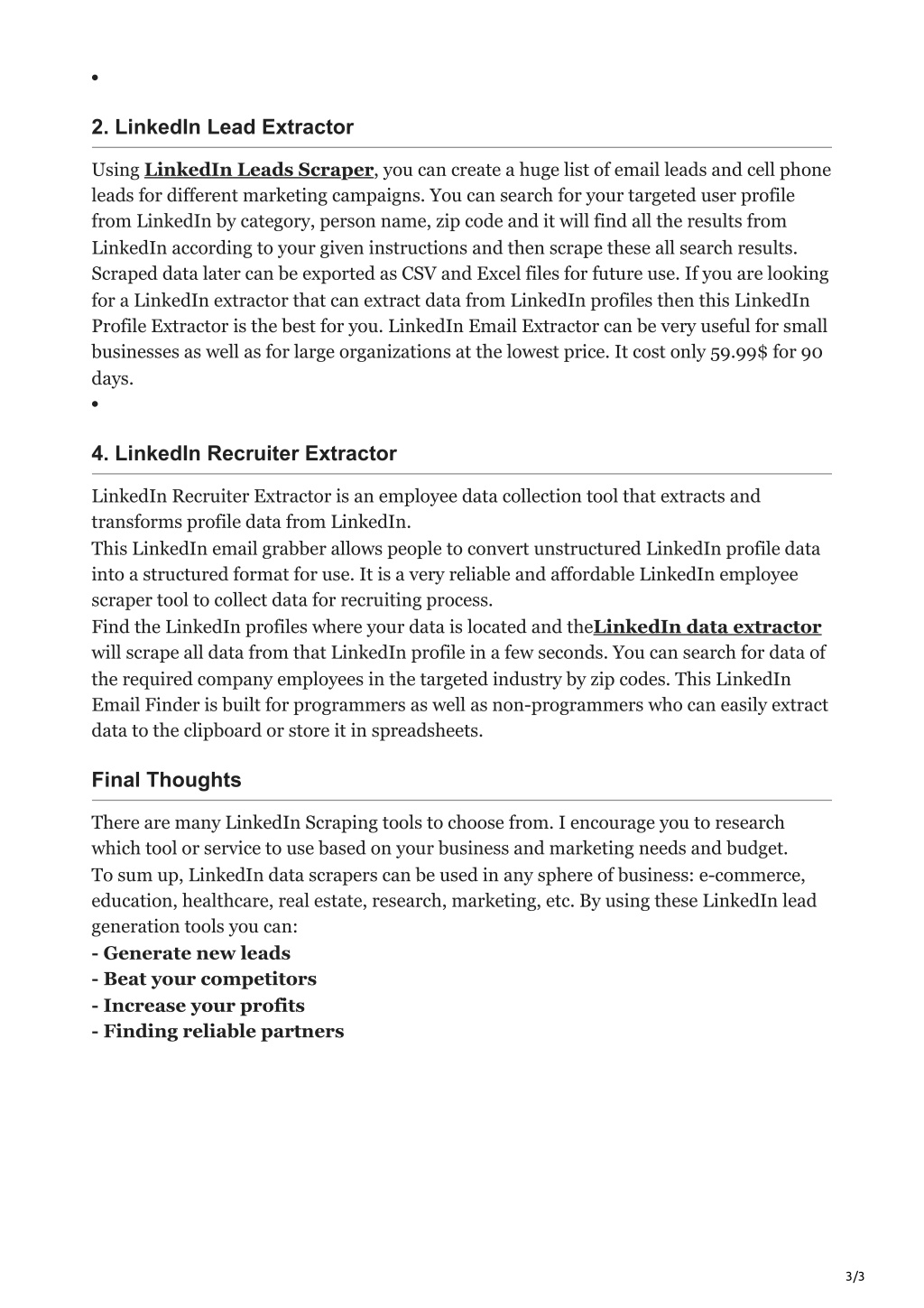 •

2. LinkedIn Lead Extractor

Using LinkedIn Leads Scraper, you can create a huge list of email leads and cell phone leads for different marketing campaigns. You can search for your targeted user profile from LinkedIn by category, person name, zip code and it will find all the results from LinkedIn according to your given instructions and then scrape these all search results. Scraped data later can be exported as CSV and Excel files for future use. If you are looking for a LinkedIn extractor that can extract data from LinkedIn profiles then this LinkedIn Profile Extractor is the best for you. LinkedIn Email Extractor can be very useful for small businesses as well as for large organizations at the lowest price. It cost only 59.99$ for 90 days.

•

4. LinkedIn Recruiter Extractor

LinkedIn Recruiter Extractor is an employee data collection tool that extracts and transforms profile data from LinkedIn.
This LinkedIn email grabber allows people to convert unstructured LinkedIn profile data into a structured format for use. It is a very reliable and affordable LinkedIn employee scraper tool to collect data for recruiting process.
Find the LinkedIn profiles where your data is located and theLinkedIn data extractor will scrape all data from that LinkedIn profile in a few seconds. You can search for data of the required company employees in the targeted industry by zip codes. This LinkedIn Email Finder is built for programmers as well as non-programmers who can easily extract data to the clipboard or store it in spreadsheets.

Final Thoughts

There are many LinkedIn Scraping tools to choose from. I encourage you to research which tool or service to use based on your business and marketing needs and budget.
To sum up, LinkedIn data scrapers can be used in any sphere of business: e-commerce, education, healthcare, real estate, research, marketing, etc. By using these LinkedIn lead generation tools you can:
- Generate new leads
- Beat your competitors
- Increase your profits
- Finding reliable partners

3/3